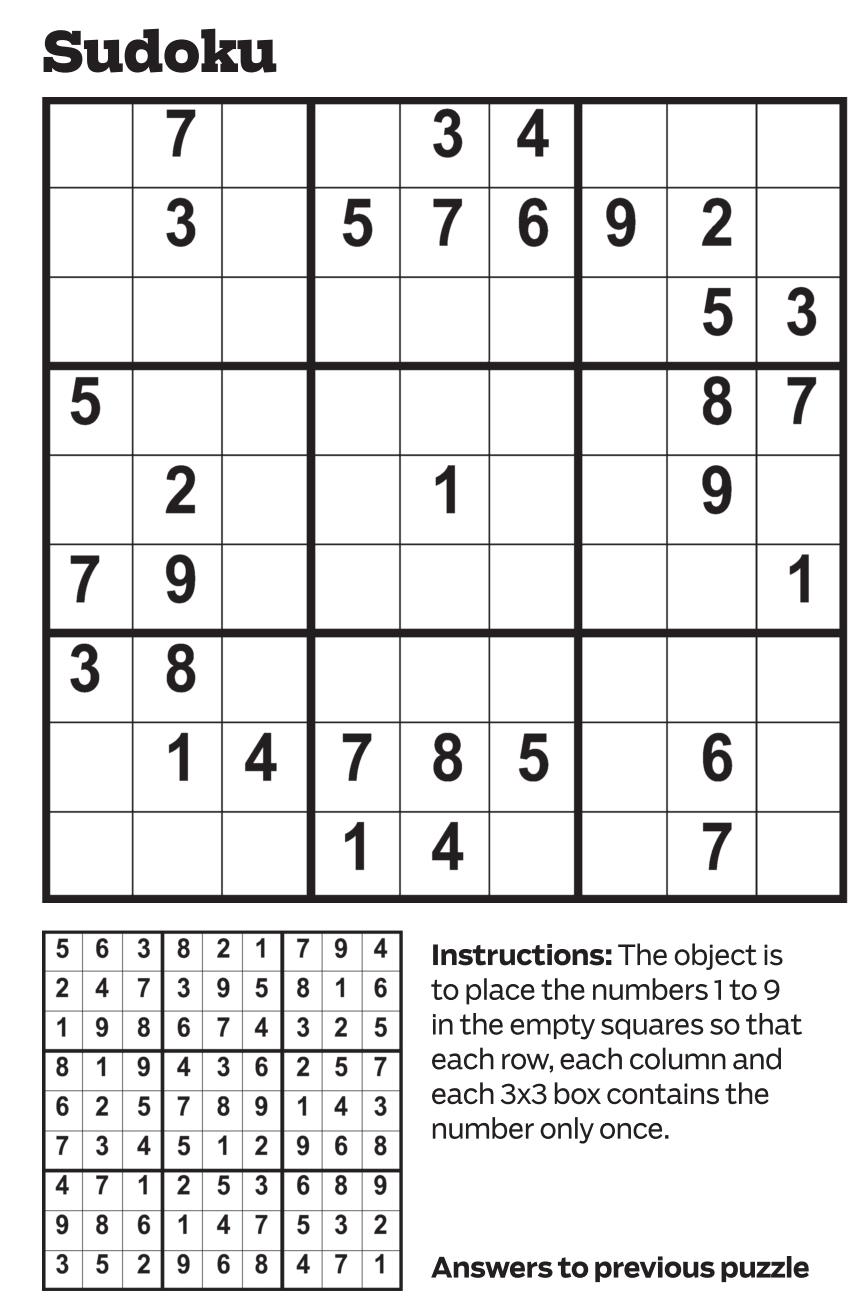 Sudoku

|  | 7 |  |  | 3 | 4 |  |  |  |
|---|---|---|---|---|---|---|---|---|
|  | 3 |  | 5 | 7 | 6 | 9 | 2 |  |
|  |  |  |  |  |  |  | 5 | 3 |
| 5 |  |  |  |  |  |  | 8 | 7 |
|  | 2 |  |  | 1 |  |  | 9 |  |
| 7 | 9 |  |  |  |  |  |  | 1 |
| 3 | 8 |  |  |  |  |  |  |  |
|  | 1 | 4 | 7 | 8 | 5 |  | 6 |  |
|  |  |  | 1 | 4 |  |  | 7 |  |

| 5 | 6 | 3 | 8 | 2 | 1 | 7 | 9 | 4 |
|---|---|---|---|---|---|---|---|---|
| 2 | 4 | 7 | 3 | 9 | 5 | 8 | 1 | 6 |
| 1 | 9 | 8 | 6 | 7 | 4 | 3 | 2 | 5 |
| 8 | 1 | 9 | 4 | 3 | 6 | 2 | 5 | 7 |
| 6 | 2 | 5 | 7 | 8 | 9 | 1 | 4 | 3 |
| 7 | 3 | 4 | 5 | 1 | 2 | 9 | 6 | 8 |
| 4 | 7 | 1 | 2 | 5 | 3 | 6 | 8 | 9 |
| 9 | 8 | 6 | 1 | 4 | 7 | 5 | 3 | 2 |
| 3 | 5 | 2 | 9 | 6 | 8 | 4 | 7 | 1 |

Instructions: The object is to place the numbers 1 to 9 in the empty squares so that each row, each column and each 3x3 box contains the number only once.

Answers to previous puzzle